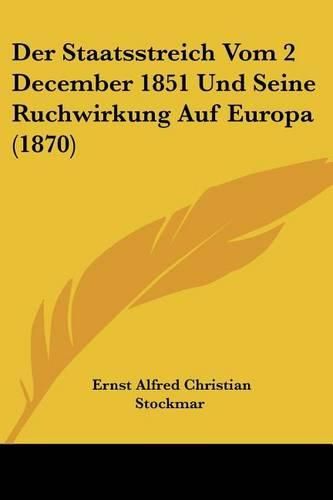 Der Staatsstreich Vom 2 December 1851 Und Seine Ruchwirkung Auf Europa (1870)

Ernst Alfred Christian Stockmar